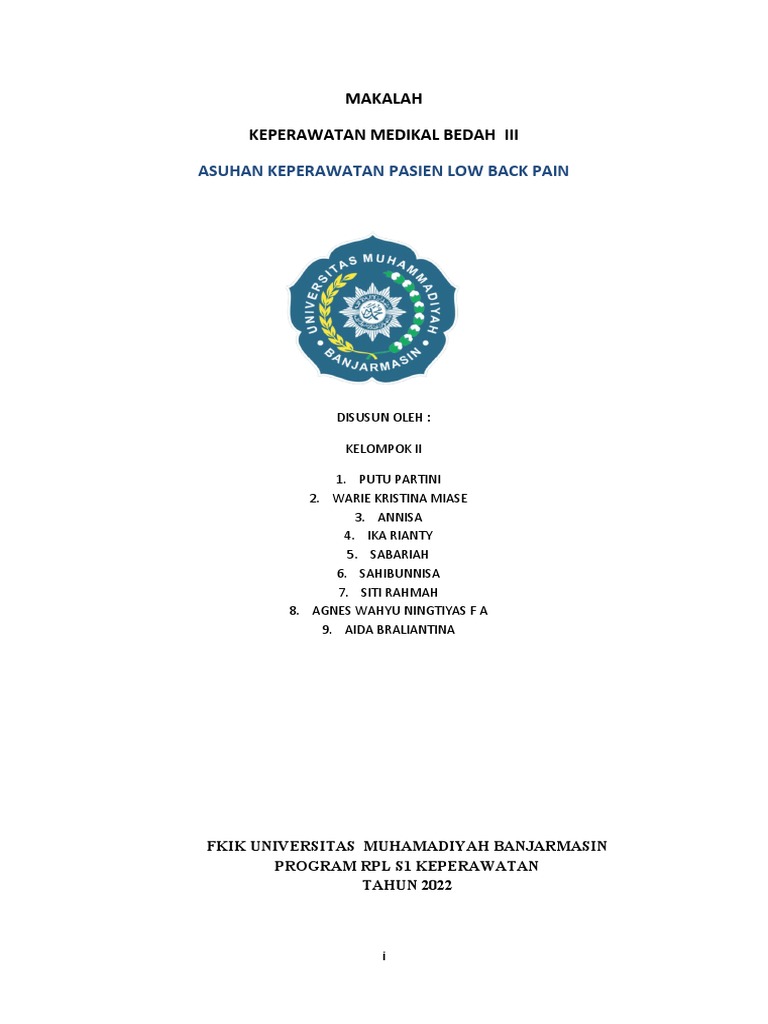 MAKALAH

KEPERAWATAN MEDIKAL BEDAH III

ASUHAN KEPERAWATAN PASIEN LOW BACK PAIN

UNIVERSITAS MUHAMMADIYAH
BANJARMASIN

DISUSUN OLEH :

KELOMPOK II

1. PUTU PARTINI
2. WARIE KRISTINA MIASE
3. ANNISA
4. IKA RIANTY
5. SABARIAH
6. SAHIBUNNISA
7. SITI RAHMAH
8. AGNES WAHYU NINGTIYAS F A
9. AIDA BRALIANTINA

FKIK UNIVERSITAS MUHAMADIYAH BANJARMASIN
PROGRAM RPL S1 KEPERAWATAN
TAHUN 2022

i